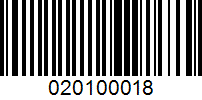 020100018